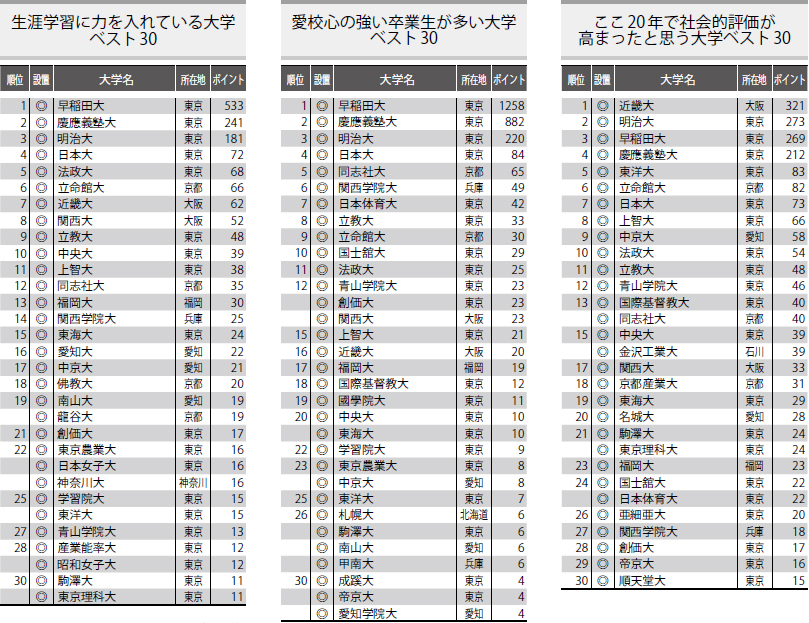 生涯学習に力を入れている大学ベスト30

| 順位 | 設置 | 大学名 | 所在地 | ポイント |
|---|---|---|---|---|
| 1 | ◎ | 早稲田大 | 東京 | 533 |
| 2 | ◎ | 慶應義塾大 | 東京 | 241 |
| 3 | ◎ | 明治大 | 東京 | 181 |
| 4 | ◎ | 日本大 | 東京 | 72 |
| 5 | ◎ | 法政大 | 東京 | 68 |
| 6 | ◎ | 立命館大 | 京都 | 66 |
| 7 | ◎ | 近畿大 | 大阪 | 62 |
| 8 | ◎ | 関西大 | 大阪 | 52 |
| 9 | ◎ | 立教大 | 東京 | 48 |
| 10 | ◎ | 中央大 | 東京 | 39 |
| 11 | ◎ | 上智大 | 東京 | 38 |
| 12 | ◎ | 同志社大 | 京都 | 35 |
| 13 | ◎ | 福岡大 | 福岡 | 30 |
| 14 | ◎ | 関西学院大 | 兵庫 | 25 |
| 15 | ◎ | 東海大 | 東京 | 24 |
| 16 | ◎ | 愛知大 | 愛知 | 22 |
| 17 | ◎ | 中京大 | 愛知 | 21 |
| 18 | ◎ | 佛教大 | 京都 | 20 |
| 19 | ◎ | 南山大 | 愛知 | 19 |
|  | ◎ | 龍谷大 | 京都 | 19 |
| 21 | ◎ | 創価大 | 東京 | 17 |
| 22 | ◎ | 東京農業大 | 東京 | 16 |
|  | ◎ | 日本女子大 | 東京 | 16 |
|  | ◎ | 神奈川大 | 神奈川 | 16 |
| 25 | ◎ | 学習院大 | 東京 | 15 |
|  | ◎ | 東洋大 | 東京 | 15 |
| 27 | ◎ | 青山学院大 | 東京 | 13 |
| 28 | ◎ | 産業能率大 | 東京 | 12 |
|  | ◎ | 昭和女子大 | 東京 | 12 |
| 30 | ◎ | 駒澤大 | 東京 | 11 |
|  | ◎ | 東京理科大 | 東京 | 11 |

愛校心の強い卒業生が多い大学ベスト30

| 順位 | 設置 | 大学名 | 所在地 | ポイント |
|---|---|---|---|---|
| 1 | ◎ | 早稲田大 | 東京 | 1258 |
| 2 | ◎ | 慶應義塾大 | 東京 | 882 |
| 3 | ◎ | 明治大 | 東京 | 220 |
| 4 | ◎ | 日本大 | 東京 | 84 |
| 5 | ◎ | 同志社大 | 京都 | 65 |
| 6 | ◎ | 関西学院大 | 兵庫 | 49 |
| 7 | ◎ | 日本体育大 | 東京 | 42 |
| 8 | ◎ | 立教大 | 東京 | 33 |
| 9 | ◎ | 立命館大 | 京都 | 30 |
| 10 | ◎ | 国士舘大 | 東京 | 29 |
| 11 | ◎ | 法政大 | 東京 | 25 |
| 12 | ◎ | 青山学院大 | 東京 | 23 |
|  | ◎ | 創価大 | 東京 | 23 |
|  | ◎ | 関西大 | 大阪 | 23 |
| 15 | ◎ | 上智大 | 東京 | 21 |
| 16 | ◎ | 近畿大 | 大阪 | 20 |
| 17 | ◎ | 福岡大 | 福岡 | 19 |
| 18 | ◎ | 国際基督教大 | 東京 | 12 |
| 19 | ◎ | 國學院大 | 東京 | 11 |
| 20 | ◎ | 中央大 | 東京 | 10 |
|  | ◎ | 東海大 | 東京 | 10 |
| 22 | ◎ | 学習院大 | 東京 | 9 |
| 23 | ◎ | 東京農業大 | 東京 | 8 |
|  | ◎ | 中京大 | 愛知 | 8 |
| 25 | ◎ | 東洋大 | 東京 | 7 |
| 26 | ◎ | 札幌大 | 北海道 | 6 |
|  | ◎ | 駒澤大 | 東京 | 6 |
|  | ◎ | 南山大 | 愛知 | 6 |
|  | ◎ | 甲南大 | 兵庫 | 6 |
| 30 | ◎ | 成蹊大 | 東京 | 4 |
|  | ◎ | 帝京大 | 東京 | 4 |
|  | ◎ | 愛知学院大 | 愛知 | 4 |

ここ20年で社会的評価が高まったと思う大学ベスト30

| 順位 | 設置 | 大学名 | 所在地 | ポイント |
|---|---|---|---|---|
| 1 | ◎ | 近畿大 | 大阪 | 321 |
| 2 | ◎ | 明治大 | 東京 | 273 |
| 3 | ◎ | 早稲田大 | 東京 | 269 |
| 4 | ◎ | 慶應義塾大 | 東京 | 212 |
| 5 | ◎ | 東洋大 | 東京 | 83 |
| 6 | ◎ | 立命館大 | 京都 | 82 |
| 7 | ◎ | 日本大 | 東京 | 73 |
| 8 | ◎ | 上智大 | 東京 | 66 |
| 9 | ◎ | 中京大 | 愛知 | 58 |
| 10 | ◎ | 法政大 | 東京 | 54 |
| 11 | ◎ | 立教大 | 東京 | 48 |
| 12 | ◎ | 青山学院大 | 東京 | 46 |
| 13 | ◎ | 国際基督教大 | 東京 | 40 |
|  | ◎ | 同志社大 | 京都 | 40 |
| 15 | ◎ | 中央大 | 東京 | 39 |
|  | ◎ | 金沢工業大 | 石川 | 39 |
| 17 | ◎ | 関西大 | 大阪 | 33 |
| 18 | ◎ | 京都産業大 | 京都 | 31 |
| 19 | ◎ | 東海大 | 東京 | 29 |
| 20 | ◎ | 名城大 | 愛知 | 28 |
| 21 | ◎ | 駒澤大 | 東京 | 24 |
|  | ◎ | 東京理科大 | 東京 | 24 |
| 23 | ◎ | 福岡大 | 福岡 | 23 |
| 24 | ◎ | 国士舘大 | 東京 | 22 |
|  | ◎ | 日本体育大 | 東京 | 22 |
| 26 | ◎ | 亜細亜大 | 東京 | 20 |
| 27 | ◎ | 関西学院大 | 兵庫 | 18 |
| 28 | ◎ | 創価大 | 東京 | 17 |
| 29 | ◎ | 帝京大 | 東京 | 16 |
| 30 | ◎ | 順天堂大 | 東京 | 15 |